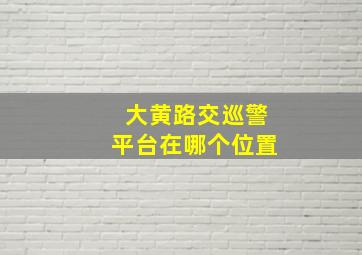 大黄路交巡警
平台在哪个位置